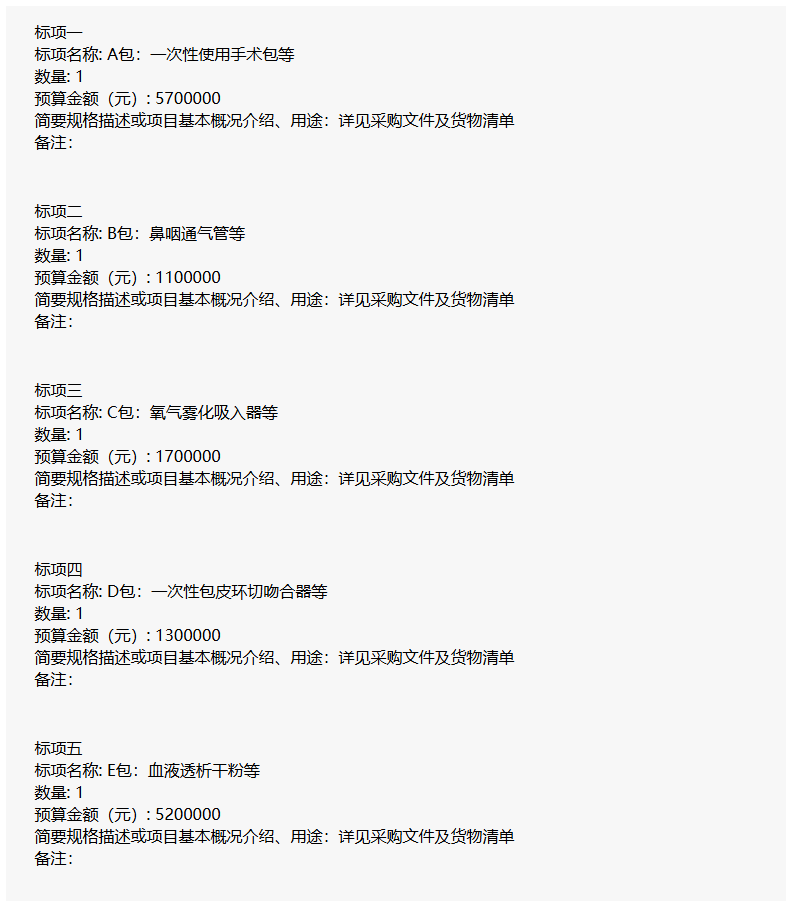 标项一
标项名称: A包：一次性使用手术包等
数量: 1
预算金额（元）: 5700000
简要规格描述或项目基本概况介绍、用途：详见采购文件及货物清单
备注:

标项二
标项名称: B包：鼻咽通气管等
数量: 1
预算金额（元）: 1100000
简要规格描述或项目基本概况介绍、用途：详见采购文件及货物清单
备注:

标项三
标项名称: C包：氧气雾化吸入器等
数量: 1
预算金额（元）: 1700000
简要规格描述或项目基本概况介绍、用途：详见采购文件及货物清单
备注:

标项四
标项名称: D包：一次性包皮环切吻合器等
数量: 1
预算金额（元）: 1300000
简要规格描述或项目基本概况介绍、用途：详见采购文件及货物清单
备注:

标项五
标项名称: E包：血液透析干粉等
数量: 1
预算金额（元）: 5200000
简要规格描述或项目基本概况介绍、用途：详见采购文件及货物清单
备注: